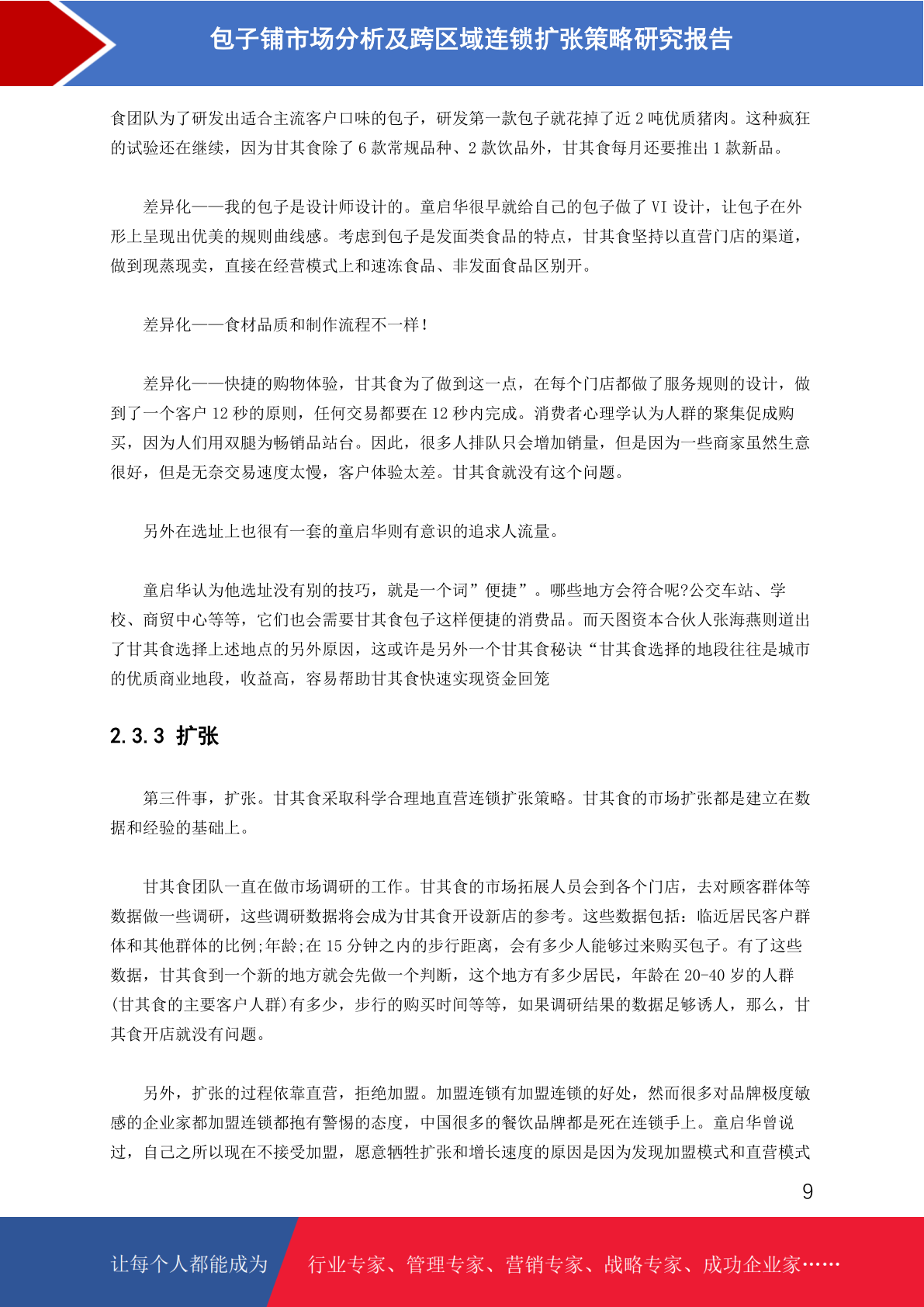 包子铺市场分析及跨区域连锁扩张策略研究报告

食团队为了研发出适合主流客户口味的包子，研发第一款包子就花掉了近 2 吨优质猪肉。这种疯狂的试验还在继续，因为甘其食除了 6 款常规品种、2 款饮品外，甘其食每月还要推出 1 款新品。

差异化——我的包子是设计师设计的。童启华很早就给自己的包子做了 VI 设计，让包子在外形上呈现出优美的规则曲线感。考虑到包子是发面类食品的特点，甘其食坚持以直营门店的渠道，做到现蒸现卖，直接在经营模式上和速冻食品、非发面食品区别开。

差异化——食材品质和制作流程不一样!

差异化——快捷的购物体验，甘其食为了做到这一点，在每个门店都做了服务规则的设计，做到了一个客户 12 秒的原则，任何交易都要在 12 秒内完成。消费者心理学认为人群的聚集促成购买，因为人们用双腿为畅销品站台。因此，很多人排队只会增加销量，但是因为一些商家虽然生意很好，但是无奈交易速度太慢，客户体验太差。甘其食就没有这个问题。

另外在选址上也很有一套的童启华则有意识的追求人流量。

童启华认为他选址没有别的技巧，就是一个词”便捷”。哪些地方会符合呢?公交车站、学校、商贸中心等等，它们也会需要甘其食包子这样便捷的消费品。而天图资本合伙人张海燕则道出了甘其食选择上述地点的另外原因，这或许是另外一个甘其食秘诀“甘其食选择的地段往往是城市的优质商业地段，收益高，容易帮助甘其食快速实现资金回笼

2.3.3 扩张

第三件事，扩张。甘其食采取科学合理地直营连锁扩张策略。甘其食的市场扩张都是建立在数据和经验的基础上。

甘其食团队一直在做市场调研的工作。甘其食的市场拓展人员会到各个门店，去对顾客群体等数据做一些调研，这些调研数据将会成为甘其食开设新店的参考。这些数据包括：临近居民客户群体和其他群体的比例;年龄;在 15 分钟之内的步行距离，会有多少人能够过来购买包子。有了这些数据，甘其食到一个新的地方就会先做一个判断，这个地方有多少居民，年龄在 20-40 岁的人群(甘其食的主要客户人群)有多少，步行的购买时间等等，如果调研结果的数据足够诱人，那么，甘其食开店就没有问题。

另外，扩张的过程依靠直营，拒绝加盟。加盟连锁有加盟连锁的好处，然而很多对品牌极度敏感的企业家都加盟连锁都抱有警惕的态度，中国很多的餐饮品牌都是死在连锁手上。童启华曾说过，自己之所以现在不接受加盟，愿意牺牲扩张和增长速度的原因是因为发现加盟模式和直营模式

9

让每个人都能成为 行业专家、管理专家、营销专家、战略专家、成功企业家……